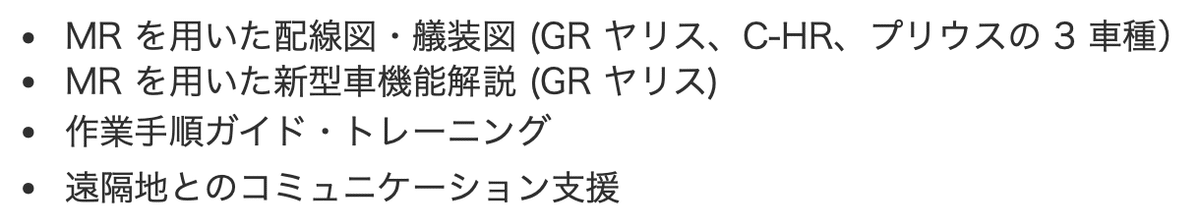 • MR を用いた配線図・艤装図 (GR ヤリス、C-HR、プリウスの 3 車種)
• MR を用いた新型車機能解説 (GR ヤリス)
• 作業手順ガイド・トレーニング
• 遠隔地とのコミュニケーション支援